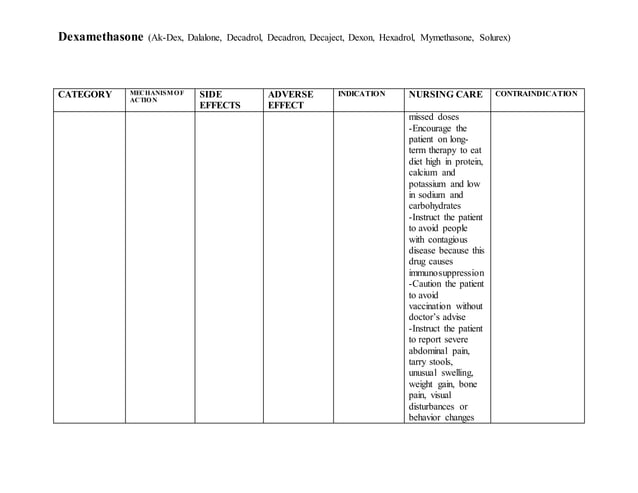 **Dexamethasone** (Ak-Dex, Dalalone, Decadrol, Decadron, Decaject, Dexon, Hexadrol, Mymethasone, Solurex)

| CATEGORY | MECHANISM OF ACTION | SIDE EFFECTS | ADVERSE EFFECT | INDICATION | NURSING CARE | CONTRAINDICATION |
|---|---|---|---|---|---|---|
| | | | | | missed doses -Encourage the patient on long-term therapy to eat diet high in protein, calcium and potassium and low in sodium and carbohydrates -Instruct the patient to avoid people with contagious disease because this drug causes immunosuppression -Caution the patient to avoid vaccination without doctor's advise -Instruct the patient to report severe abdominal pain, tarry stools, unusual swelling, weight gain, bone pain, visual disturbances or behavior changes | |